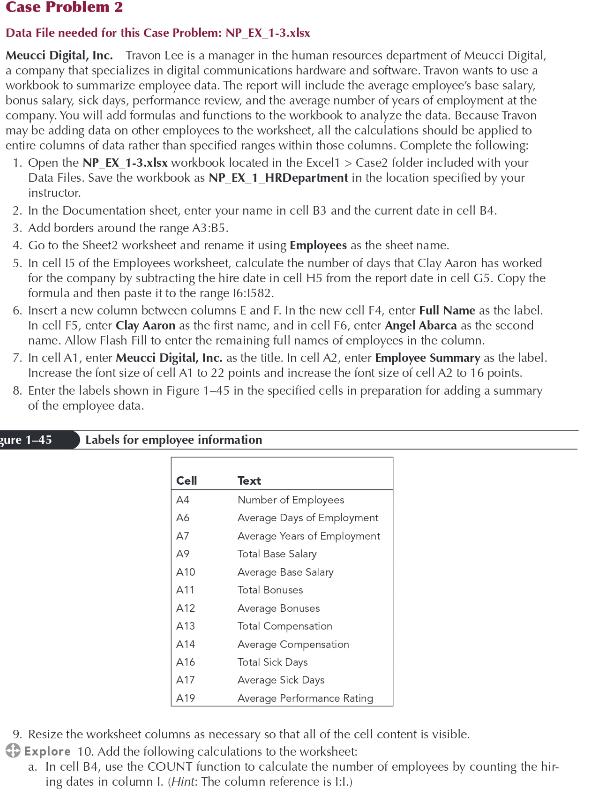 Case Problem 2

Data File needed for this Case Problem: NP_EX_1-3.xlsx

Meucci Digital, Inc. Travon Lee is a manager in the human resources department of Meucci Digital, a company that specializes in digital communications hardware and software. Travon wants to use a workbook to summarize employee data. The report will include the average employee's base salary, bonus salary, sick days, performance review, and the average number of years of employment at the company. You will add formulas and functions to the workbook to analyze the data. Because Travon may be adding data on other employees to the worksheet, all the calculations should be applied to entire columns of data rather than specified ranges within those columns. Complete the following:

1. Open the NP_EX_1-3.xlsx workbook located in the Excel1 > Case2 folder included with your Data Files. Save the workbook as NP_EX_1_HRDepartment in the location specified by your instructor.
2. In the Documentation sheet, enter your name in cell B3 and the current date in cell B4.
3. Add borders around the range A3:B5.
4. Go to the Sheet2 worksheet and rename it using Employees as the sheet name.
5. In cell I5 of the Employees worksheet, calculate the number of days that Clay Aaron has worked for the company by subtracting the hire date in cell H5 from the report date in cell G5. Copy the formula and then paste it to the range I6:I582.
6. Insert a new column between columns E and F. In the new cell F4, enter Full Name as the label. In cell F5, enter Clay Aaron as the first name, and in cell F6, enter Angel Abarca as the second name. Allow Flash Fill to enter the remaining full names of employees in the column.
7. In cell A1, enter Meucci Digital, Inc. as the title. In cell A2, enter Employee Summary as the label. Increase the font size of cell A1 to 22 points and increase the font size of cell A2 to 16 points.
8. Enter the labels shown in Figure 1–45 in the specified cells in preparation for adding a summary of the employee data.

gure 1–45 Labels for employee information

| Cell | Text |
|---|---|
| A4 | Number of Employees |
| A6 | Average Days of Employment |
| A7 | Average Years of Employment |
| A9 | Total Base Salary |
| A10 | Average Base Salary |
| A11 | Total Bonuses |
| A12 | Average Bonuses |
| A13 | Total Compensation |
| A14 | Average Compensation |
| A16 | Total Sick Days |
| A17 | Average Sick Days |
| A19 | Average Performance Rating |

9. Resize the worksheet columns as necessary so that all of the cell content is visible.
Explore 10. Add the following calculations to the worksheet:
a. In cell B4, use the COUNT function to calculate the number of employees by counting the hiring dates in column I. (Hint: The column reference is I:I.)